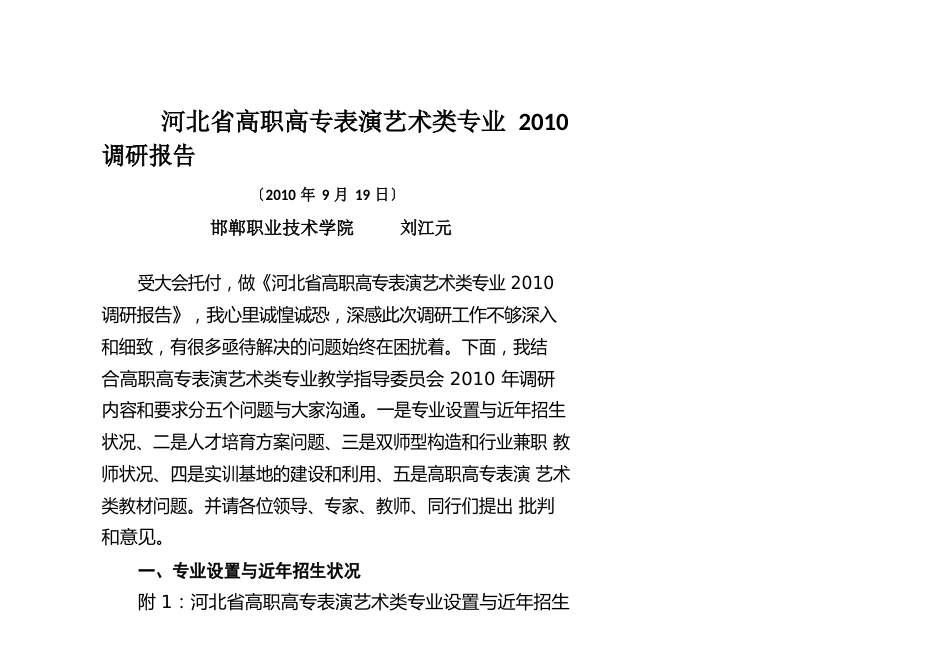 河北省高职高专表演艺术类专业 2010 调研报告

〔2010 年 9 月 19 日〕

邯郸职业技术学院　　刘江元

受大会托付，做《河北省高职高专表演艺术类专业 2010 调研报告》，我心里诚惶诚恐，深感此次调研工作不够深入和细致，有很多亟待解决的问题始终在困扰着。下面，我结合高职高专表演艺术类专业教学指导委员会 2010 年调研内容和要求分五个问题与大家沟通。一是专业设置与近年招生状况、二是人才培育方案问题、三是双师型构造和行业兼职 教师状况、四是实训基地的建设和利用、五是高职高专表演 艺术类教材问题。并请各位领导、专家、教师、同行们提出 批判和意见。

一、专业设置与近年招生状况

附 1：河北省高职高专表演艺术类专业设置与近年招生